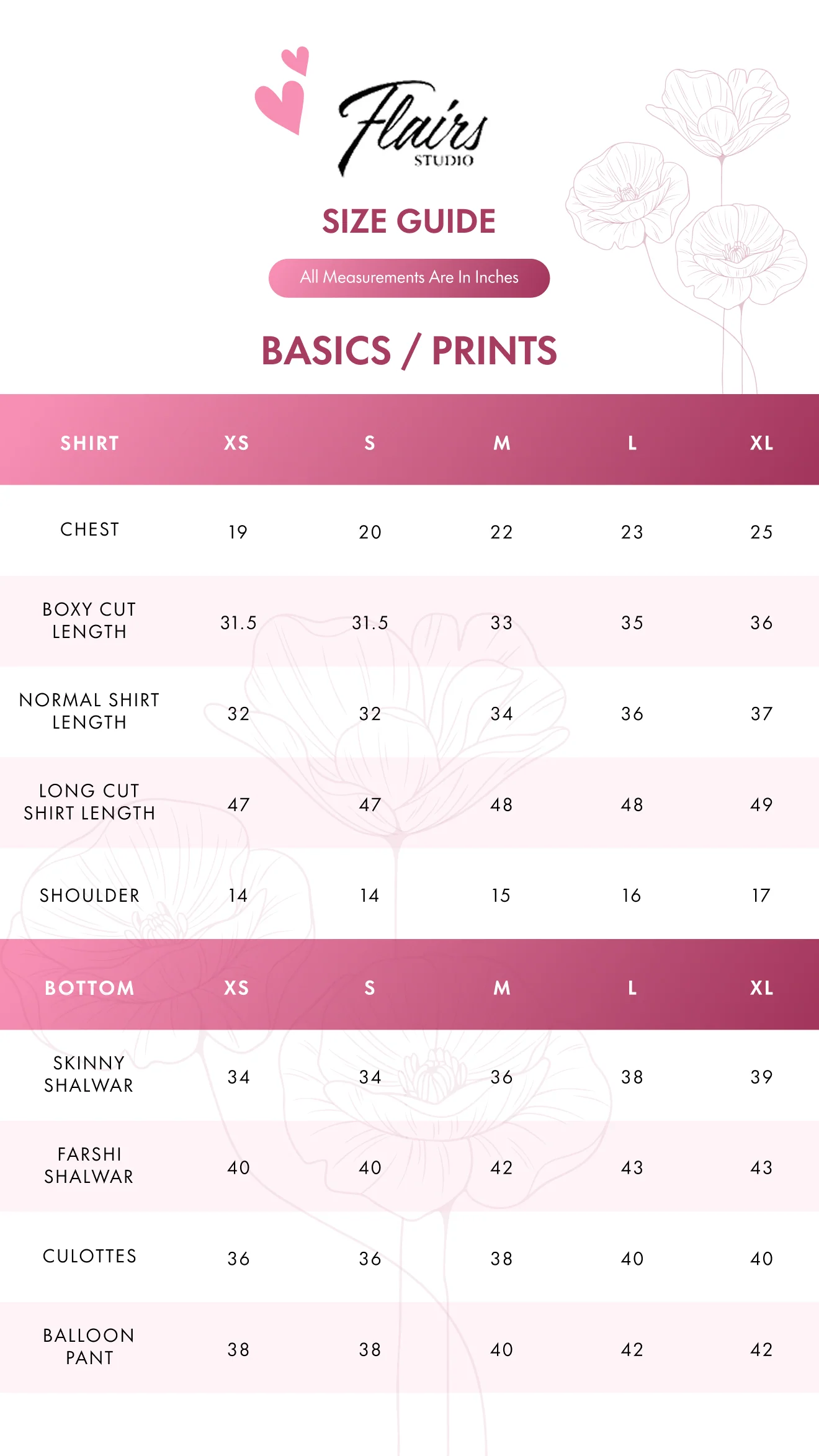 Flairs
STUDIO

SIZE GUIDE

All Measurements Are In Inches

BASICS / PRINTS

| SHIRT | XS | S | M | L | XL |
|---|---|---|---|---|---|
| CHEST | 19 | 20 | 22 | 23 | 25 |
| BOXY CUT LENGTH | 31.5 | 31.5 | 33 | 35 | 36 |
| NORMAL SHIRT LENGTH | 32 | 32 | 34 | 36 | 37 |
| LONG CUT SHIRT LENGTH | 47 | 47 | 48 | 48 | 49 |
| SHOULDER | 14 | 14 | 15 | 16 | 17 |

| BOTTOM | XS | S | M | L | XL |
|---|---|---|---|---|---|
| SKINNY SHALWAR | 34 | 34 | 36 | 38 | 39 |
| FARSHI SHALWAR | 40 | 40 | 42 | 43 | 43 |
| CULOTTES | 36 | 36 | 38 | 40 | 40 |
| BALLOON PANT | 38 | 38 | 40 | 42 | 42 |